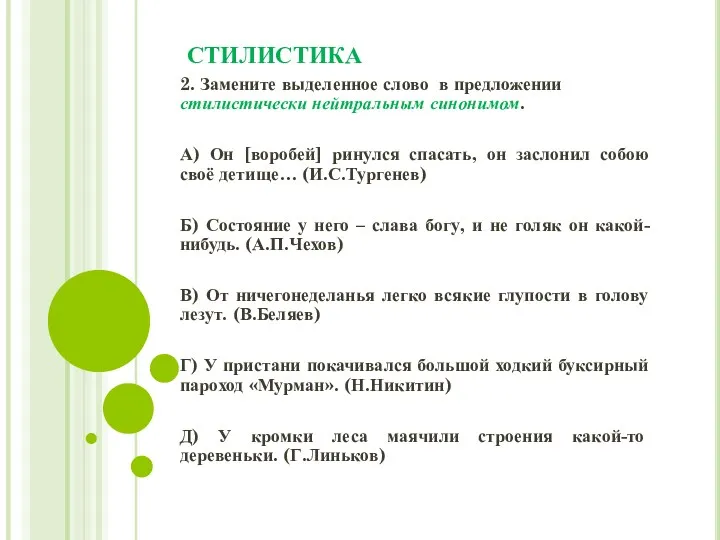 СТИЛИСТИКА

2. Замените выделенное слово в предложении стилистически нейтральным синонимом.

А) Он [воробей] ринулся спасать, он заслонил собою своё детище… (И.С.Тургенев)

Б) Состояние у него – слава богу, и не голяк он какой-нибудь. (А.П.Чехов)

В) От ничегонеделанья легко всякие глупости в голову лезут. (В.Беляев)

Г) У пристани покачивался большой ходкий буксирный пароход «Мурман». (Н.Никитин)

Д) У кромки леса маячили строения какой-то деревеньки. (Г.Линьков)